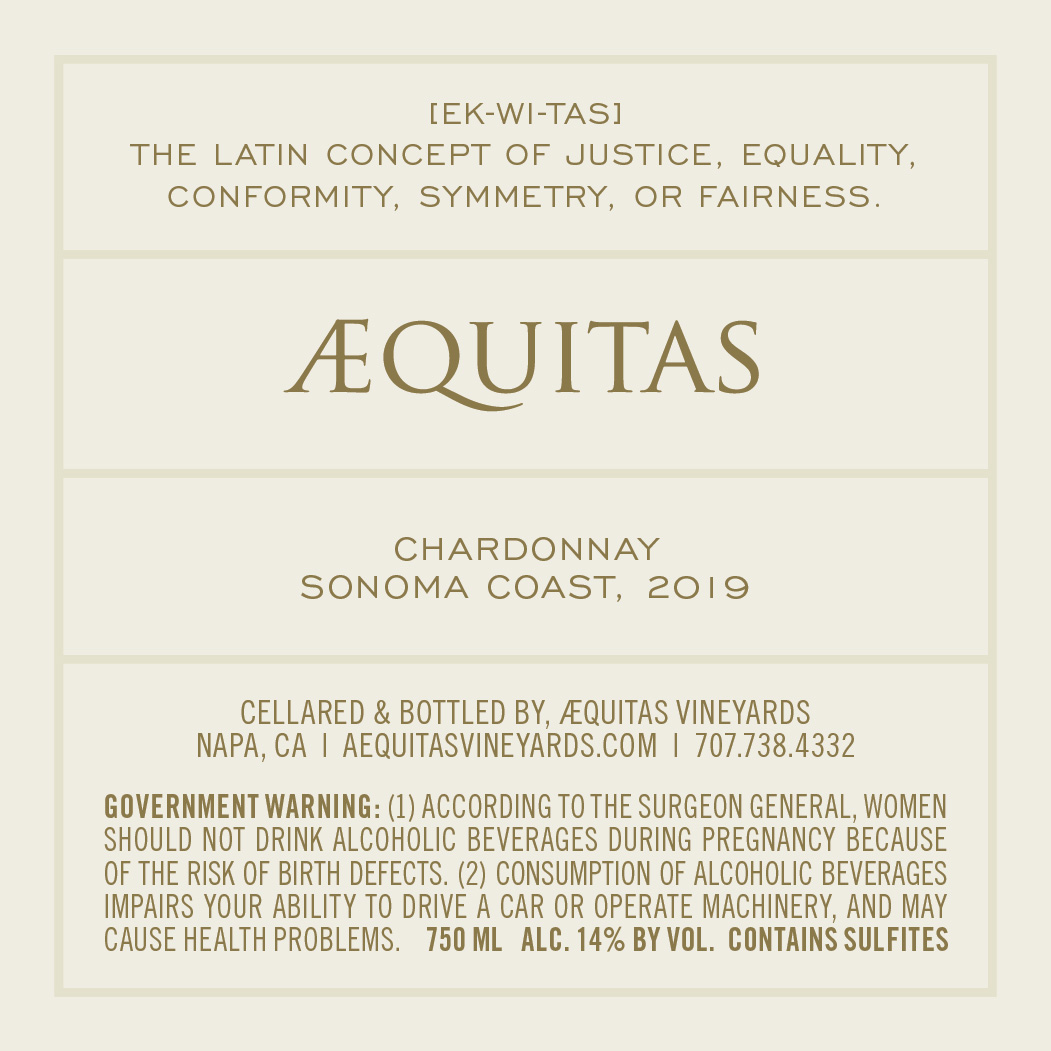 [EK-WI-TAS]
THE LATIN CONCEPT OF JUSTICE, EQUALITY, CONFORMITY, SYMMETRY, OR FAIRNESS.

ÆQUITAS

CHARDONNAY
SONOMA COAST, 2019

CELLARED & BOTTLED BY, ÆQUITAS VINEYARDS
NAPA, CA | AEQUITASVINEYARDS.COM | 707.738.4332

GOVERNMENT WARNING: (1) ACCORDING TO THE SURGEON GENERAL, WOMEN SHOULD NOT DRINK ALCOHOLIC BEVERAGES DURING PREGNANCY BECAUSE OF THE RISK OF BIRTH DEFECTS. (2) CONSUMPTION OF ALCOHOLIC BEVERAGES IMPAIRS YOUR ABILITY TO DRIVE A CAR OR OPERATE MACHINERY, AND MAY CAUSE HEALTH PROBLEMS. 750 ML ALC. 14% BY VOL. CONTAINS SULFITES